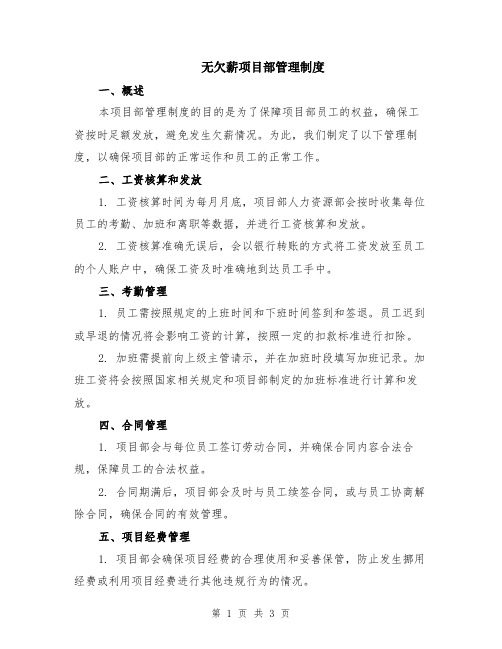 无欠薪项目部管理制度

一、概述

本项目部管理制度的目的是为了保障项目部员工的权益，确保工资按时足额发放，避免发生欠薪情况。为此，我们制定了以下管理制度，以确保项目部的正常运作和员工的正常工作。

二、工资核算和发放

1. 工资核算时间为每月月底，项目部人力资源部会按时收集每位员工的考勤、加班和离职等数据，并进行工资核算和发放。

2. 工资核算准确无误后，会以银行转账的方式将工资发放至员工的个人账户中，确保工资及时准确地到达员工手中。

三、考勤管理

1. 员工需按照规定的上班时间和下班时间签到和签退。员工迟到或早退的情况将会影响工资的计算，按照一定的扣款标准进行扣除。

2. 加班需提前向上级主管请示，并在加班时段填写加班记录。加班工资将会按照国家相关规定和项目部制定的加班标准进行计算和发放。

四、合同管理

1. 项目部会与每位员工签订劳动合同，并确保合同内容合法合规，保障员工的合法权益。

2. 合同期满后，项目部会及时与员工续签合同，或与员工协商解除合同，确保合同的有效管理。

五、项目经费管理

1. 项目部会确保项目经费的合理使用和妥善保管，防止发生挪用经费或利用项目经费进行其他违规行为的情况。

第 1 页 共 3 页